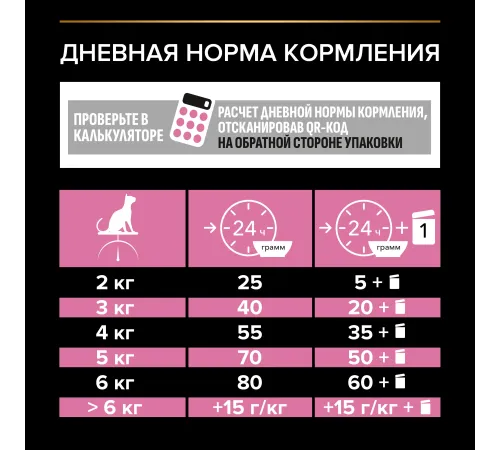 ДНЕВНАЯ НОРМА КОРМЛЕНИЯ

ПРОВЕРЬТЕ В КАЛЬКУЛЯТОРЕ

РАСЧЕТ ДНЕВНОЙ НОРМЫ КОРМЛЕНИЯ, ОТСКАНИРОВАВ QR-КОД НА ОБРАТНОЙ СТОРОНЕ УПАКОВКИ

| | 24 ч грамм | 24 ч грамм + 1 |
|---|---|---|
| 2 кг | 25 | 5 + |
| 3 кг | 40 | 20 + |
| 4 кг | 55 | 35 + |
| 5 кг | 70 | 50 + |
| 6 кг | 80 | 60 + |
| > 6 кг | +15 г/кг | +15 г/кг + |